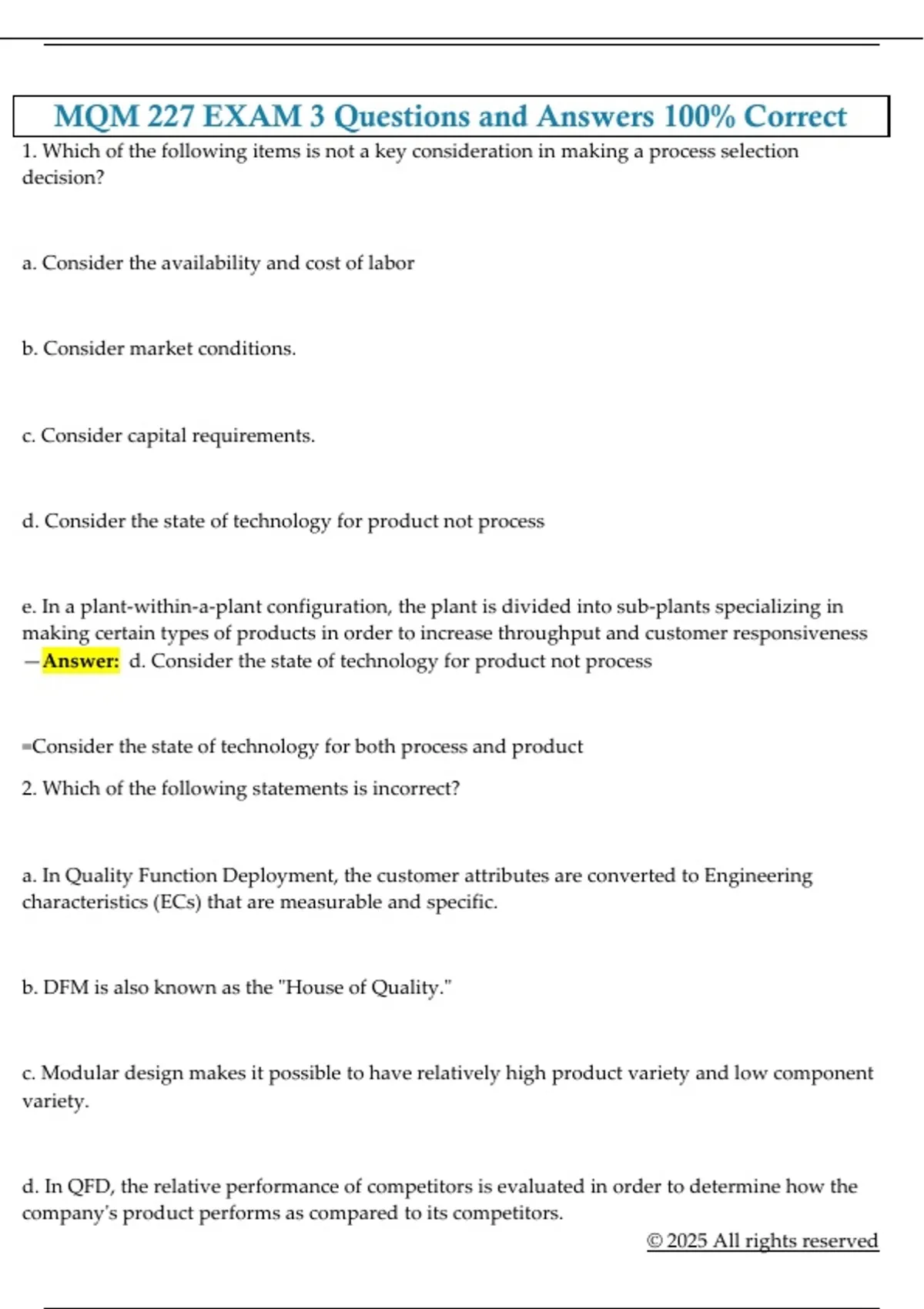 MQM 227 EXAM 3 Questions and Answers 100% Correct

1. Which of the following items is not a key consideration in making a process selection decision?

a. Consider the availability and cost of labor

b. Consider market conditions.

c. Consider capital requirements.

d. Consider the state of technology for product not process

e. In a plant-within-a-plant configuration, the plant is divided into sub-plants specializing in making certain types of products in order to increase throughput and customer responsiveness —Answer: d. Consider the state of technology for product not process

=Consider the state of technology for both process and product

2. Which of the following statements is incorrect?

a. In Quality Function Deployment, the customer attributes are converted to Engineering characteristics (ECs) that are measurable and specific.

b. DFM is also known as the "House of Quality."

c. Modular design makes it possible to have relatively high product variety and low component variety.

d. In QFD, the relative performance of competitors is evaluated in order to determine how the company's product performs as compared to its competitors.

© 2025 All rights reserved